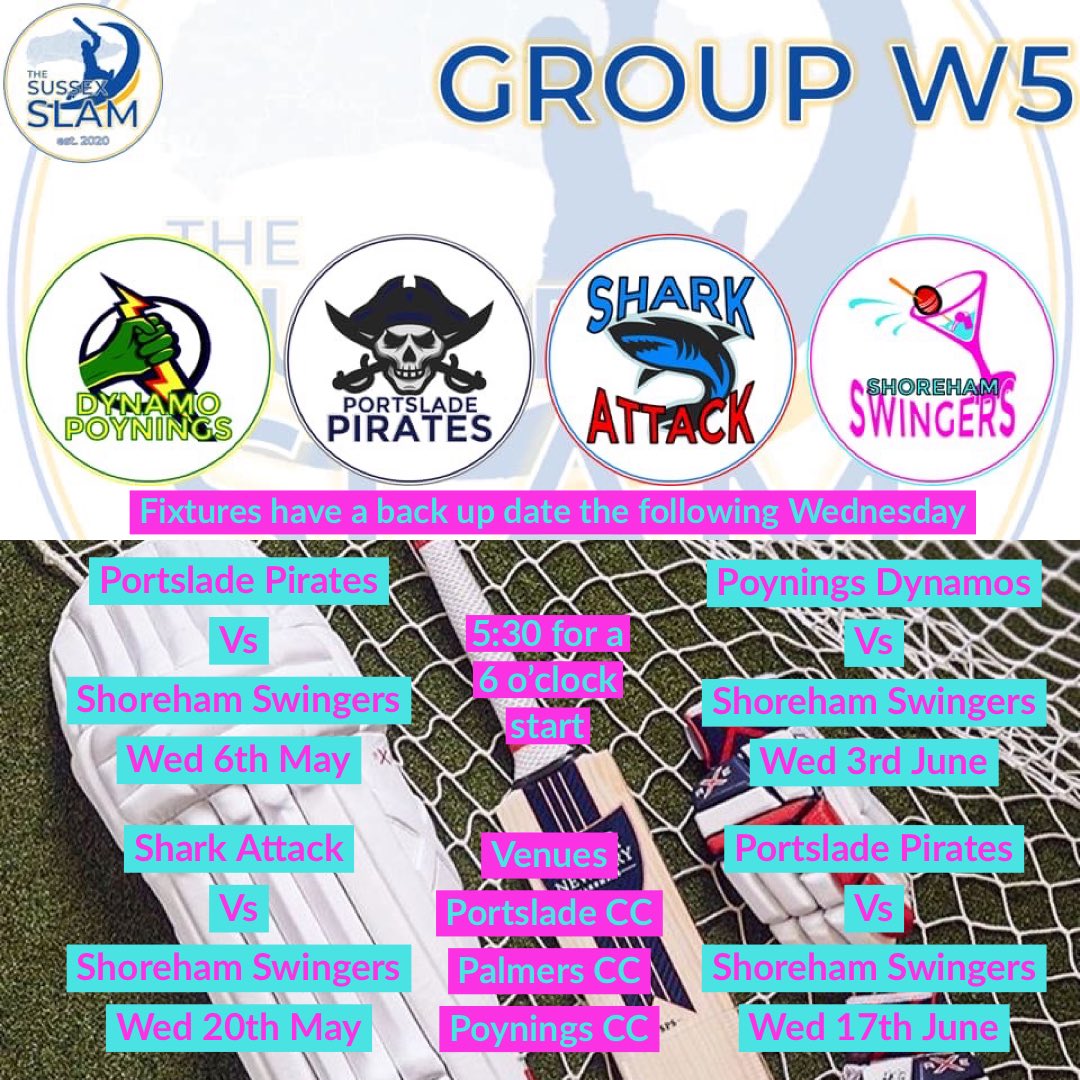 THE SUSSEX SLAM est. 2020

GROUP W5

THE

DYNAMO POYNINGS

PORTSLADE PIRATES

SHARK ATTACK

SHOREHAM SWINGERS

Fixtures have a back up date the following Wednesday

Portslade Pirates

Vs

Shoreham Swingers

Wed 6th May

Shark Attack

Vs

Shoreham Swingers

Wed 20th May

5:30 for a 6 o'clock start

Venues

Portslade CC

Palmers CC

Poynings CC

Poynings Dynamos

Vs

Shoreham Swingers

Wed 3rd June

Portslade Pirates

Vs

Shoreham Swingers

Wed 17th June